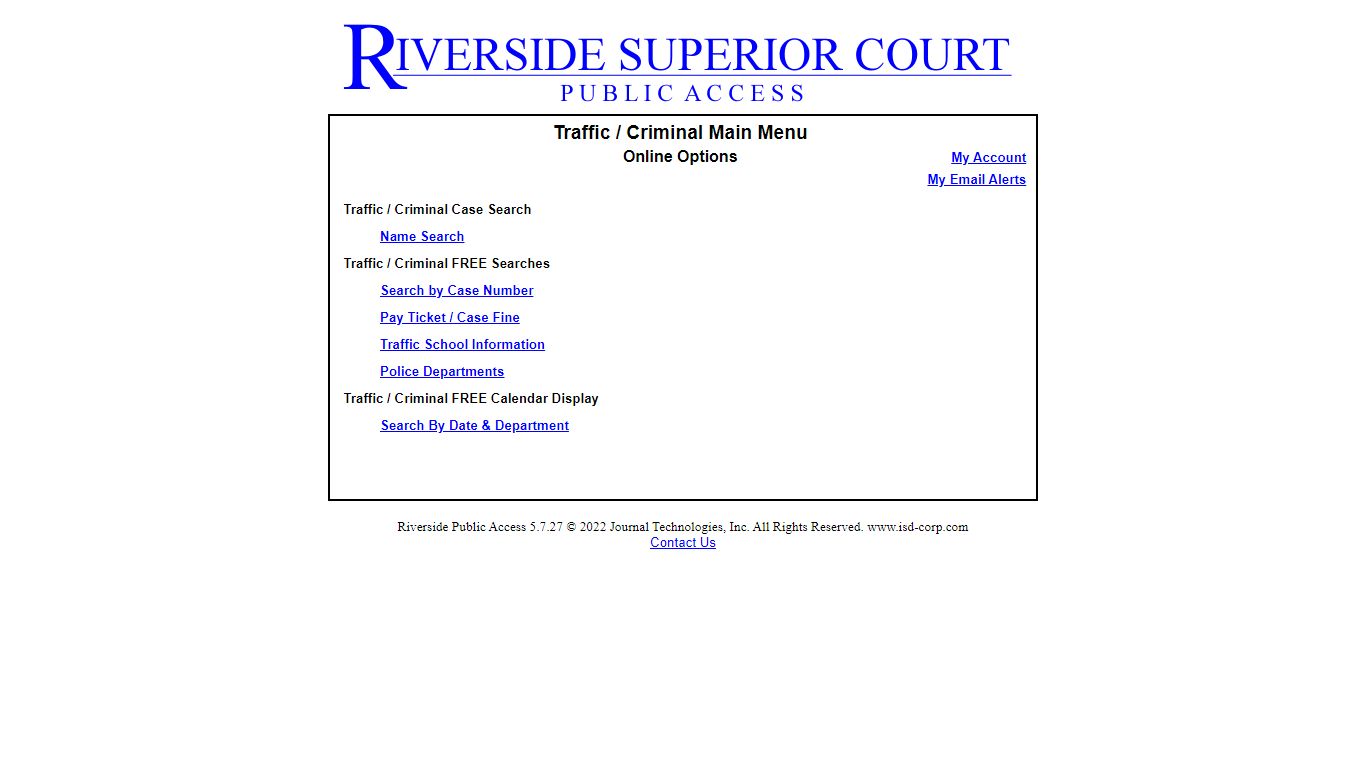 RIVERSIDE SUPERIOR COURT
PUBLIC ACCESS

Traffic / Criminal Main Menu
Online Options

My Account
My Email Alerts

Traffic / Criminal Case Search

Name Search

Traffic / Criminal FREE Searches

Search by Case Number

Pay Ticket / Case Fine

Traffic School Information

Police Departments

Traffic / Criminal FREE Calendar Display

Search By Date & Department

Riverside Public Access 5.7.27 © 2022 Journal Technologies, Inc. All Rights Reserved. www.isd-corp.com
Contact Us